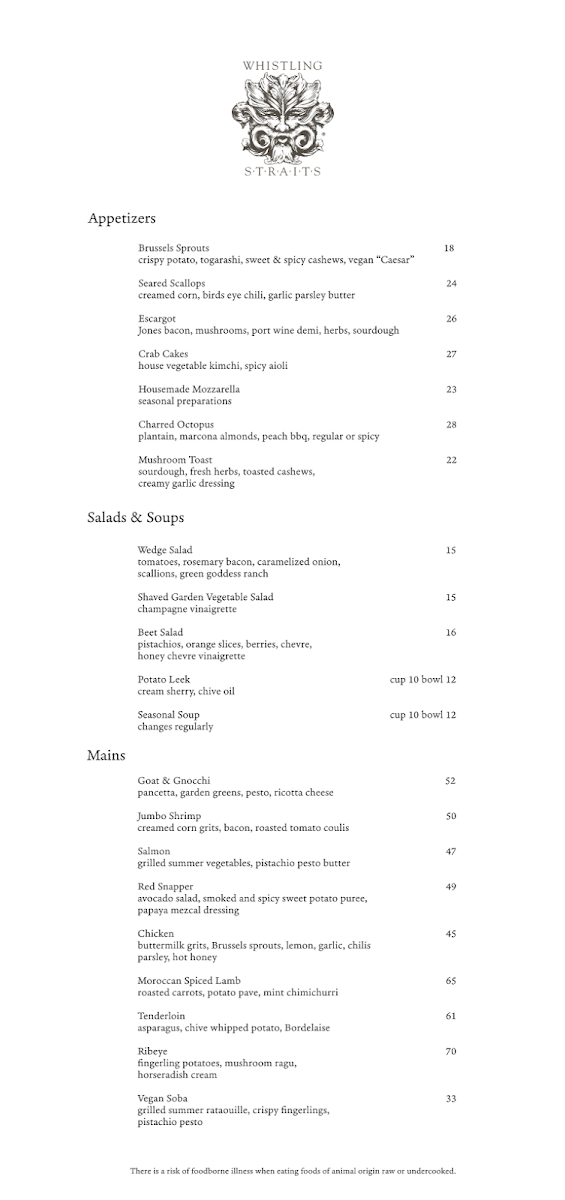 WHISTLING
S·T·R·A·I·T·S

Appetizers

Brussels Sprouts 18
crispy potato, togarashi, sweet & spicy cashews, vegan "Caesar"

Seared Scallops 24
creamed corn, birds eye chili, garlic parsley butter

Escargot 26
Jones bacon, mushrooms, port wine demi, herbs, sourdough

Crab Cakes 27
house vegetable kimchi, spicy aioli

Housemade Mozzarella 23
seasonal preparations

Charred Octopus 28
plantain, marcona almonds, peach bbq, regular or spicy

Mushroom Toast 22
sourdough, fresh herbs, toasted cashews, creamy garlic dressing

Salads & Soups

Wedge Salad 15
tomatoes, rosemary bacon, caramelized onion, scallions, green goddess ranch

Shaved Garden Vegetable Salad 15
champagne vinaigrette

Beet Salad 16
pistachios, orange slices, berries, chevre, honey chevre vinaigrette

Potato Leek cup 10 bowl 12
cream sherry, chive oil

Seasonal Soup cup 10 bowl 12
changes regularly

Mains

Goat & Gnocchi 52
pancetta, garden greens, pesto, ricotta cheese

Jumbo Shrimp 50
creamed corn grits, bacon, roasted tomato coulis

Salmon 47
grilled summer vegetables, pistachio pesto butter

Red Snapper 49
avocado salad, smoked and spicy sweet potato puree, papaya mezcal dressing

Chicken 45
buttermilk grits, Brussels sprouts, lemon, garlic, chilis parsley, hot honey

Moroccan Spiced Lamb 65
roasted carrots, potato pave, mint chimichurri

Tenderloin 61
asparagus, chive whipped potato, Bordelaise

Ribeye 70
fingerling potatoes, mushroom ragu, horseradish cream

Vegan Soba 33
grilled summer rataouille, crispy fingerlings, pistachio pesto

There is a risk of foodborne illness when eating foods of animal origin raw or undercooked.